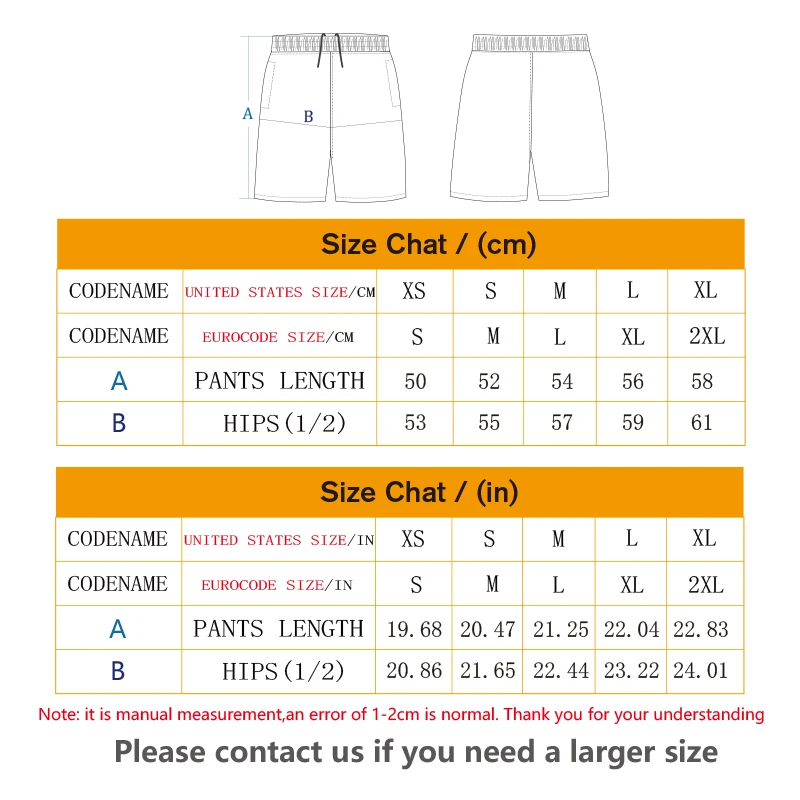 A

B

Size Chat / (cm)

| CODENAME | UNITED STATES SIZE/CM | XS | S | M | L | XL |
|---|---|---|---|---|---|---|
| CODENAME | EUROCODE SIZE/CM | S | M | L | XL | 2XL |
| A | PANTS LENGTH | 50 | 52 | 54 | 56 | 58 |
| B | HIPS(1/2) | 53 | 55 | 57 | 59 | 61 |

Size Chat / (in)

| CODENAME | UNITED STATES SIZE/IN | XS | S | M | L | XL |
|---|---|---|---|---|---|---|
| CODENAME | EUROCODE SIZE/IN | S | M | L | XL | 2XL |
| A | PANTS LENGTH | 19.68 | 20.47 | 21.25 | 22.04 | 22.83 |
| B | HIPS(1/2) | 20.86 | 21.65 | 22.44 | 23.22 | 24.01 |

Note: it is manual measurement,an error of 1-2cm is normal. Thank you for your understanding

Please contact us if you need a larger size